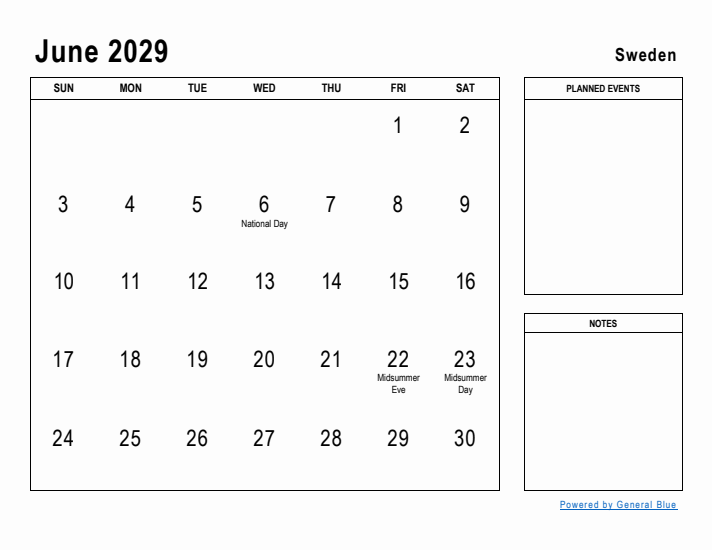 June 2029

Sweden

| SUN | MON | TUE | WED | THU | FRI | SAT |
|---|---|---|---|---|---|---|
| | | | | | 1 | 2 |
| 3 | 4 | 5 | 6 National Day | 7 | 8 | 9 |
| 10 | 11 | 12 | 13 | 14 | 15 | 16 |
| 17 | 18 | 19 | 20 | 21 | 22 Midsummer Eve | 23 Midsummer Day |
| 24 | 25 | 26 | 27 | 28 | 29 | 30 |

PLANNED EVENTS

NOTES

Powered by General Blue